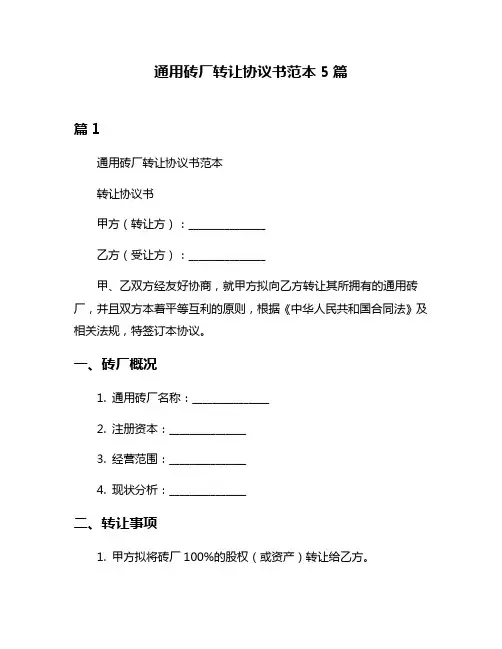 通用砖厂转让协议书范本 5 篇

篇 1

通用砖厂转让协议书范本

转让协议书

甲方（转让方）：______________

乙方（受让方）：______________

甲、乙双方经友好协商，就甲方拟向乙方转让其所拥有的通用砖厂，并且双方本着平等互利的原则，根据《中华人民共和国合同法》及相关法规，特签订本协议。

一、砖厂概况

1. 通用砖厂名称：______________

2. 注册资本：______________

3. 经营范围：______________

4. 现状分析：______________

二、转让事项

1. 甲方拟将砖厂 100%的股权（或资产）转让给乙方。